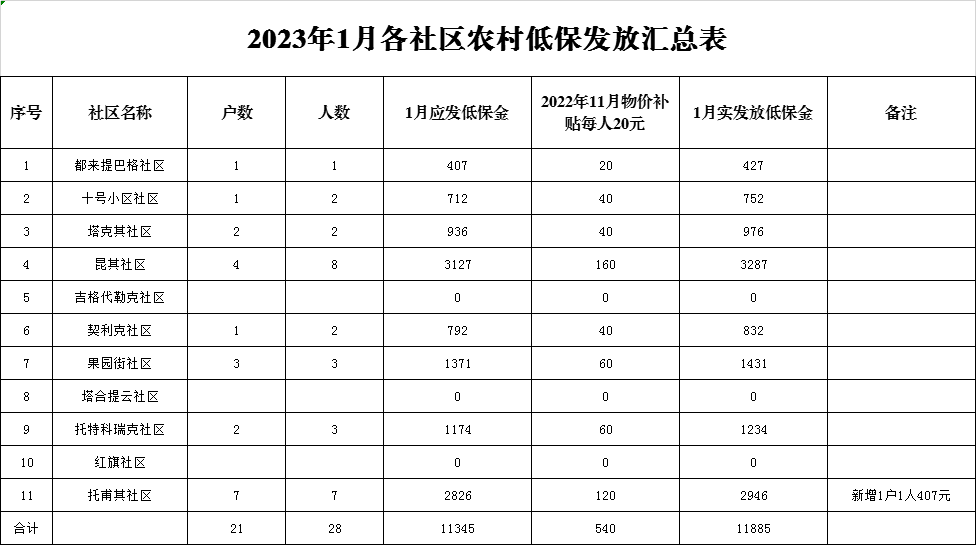 2023年1月各社区农村低保发放汇总表

| 序号 | 社区名称 | 户数 | 人数 | 1月应发低保金 | 2022年11月物价补贴每人20元 | 1月实发放低保金 | 备注 |
|---|---|---|---|---|---|---|---|
| 1 | 都来提巴格社区 | 1 | 1 | 407 | 20 | 427 | |
| 2 | 十号小区社区 | 1 | 2 | 712 | 40 | 752 | |
| 3 | 塔克其社区 | 2 | 2 | 936 | 40 | 976 | |
| 4 | 昆其社区 | 4 | 8 | 3127 | 160 | 3287 | |
| 5 | 吉格代勒克社区 | | | 0 | 0 | 0 | |
| 6 | 契利克社区 | 1 | 2 | 792 | 40 | 832 | |
| 7 | 果园街社区 | 3 | 3 | 1371 | 60 | 1431 | |
| 8 | 塔合提云社区 | | | 0 | 0 | 0 | |
| 9 | 托特科瑞克社区 | 2 | 3 | 1174 | 60 | 1234 | |
| 10 | 红旗社区 | | | 0 | 0 | 0 | |
| 11 | 托甫其社区 | 7 | 7 | 2826 | 120 | 2946 | 新增1户1人407元 |
| 合计 | | 21 | 28 | 11345 | 540 | 11885 | |